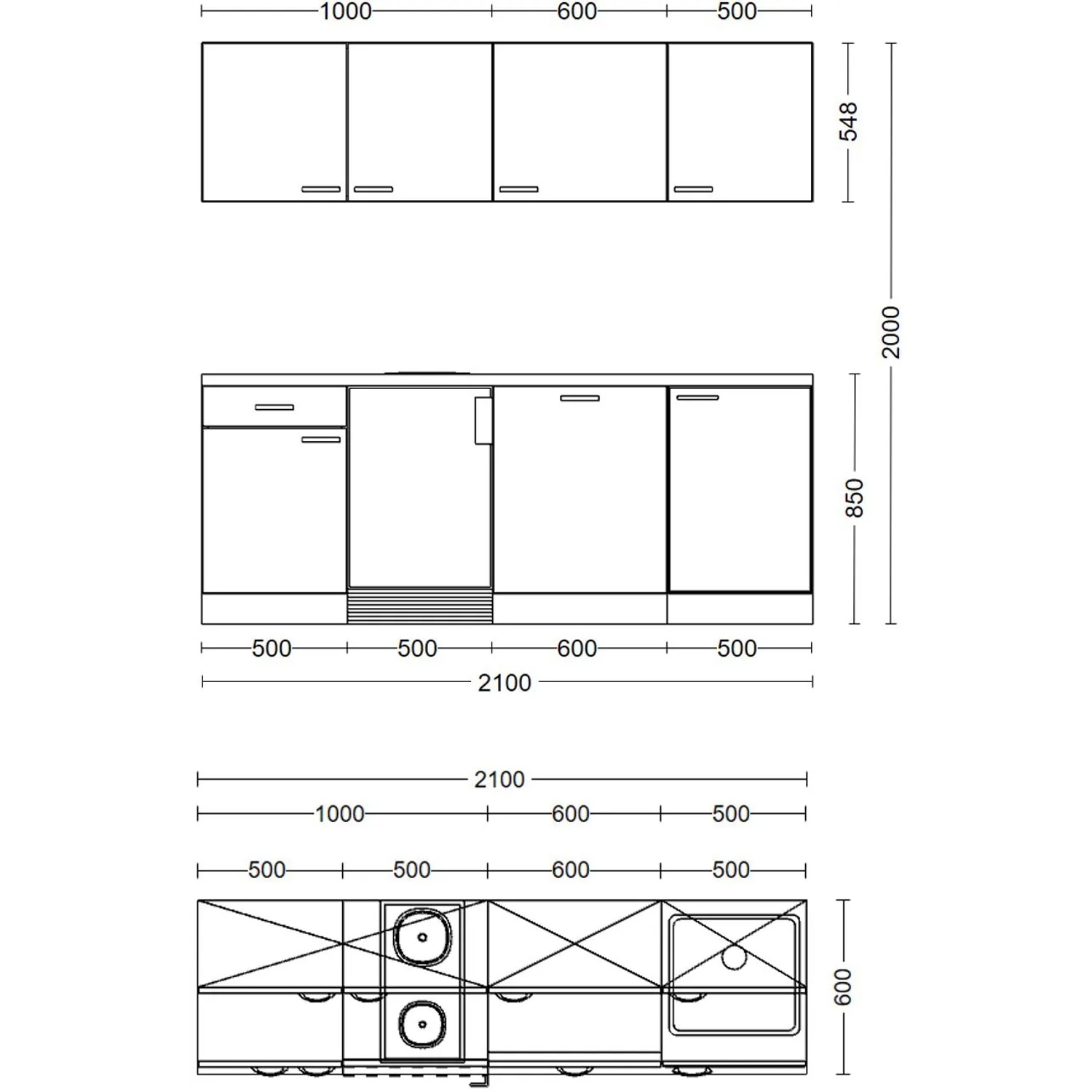 1000
600
500
548
2000
850
500
500
600
500
2100
2100
1000
600
500
500
500
600
500
600